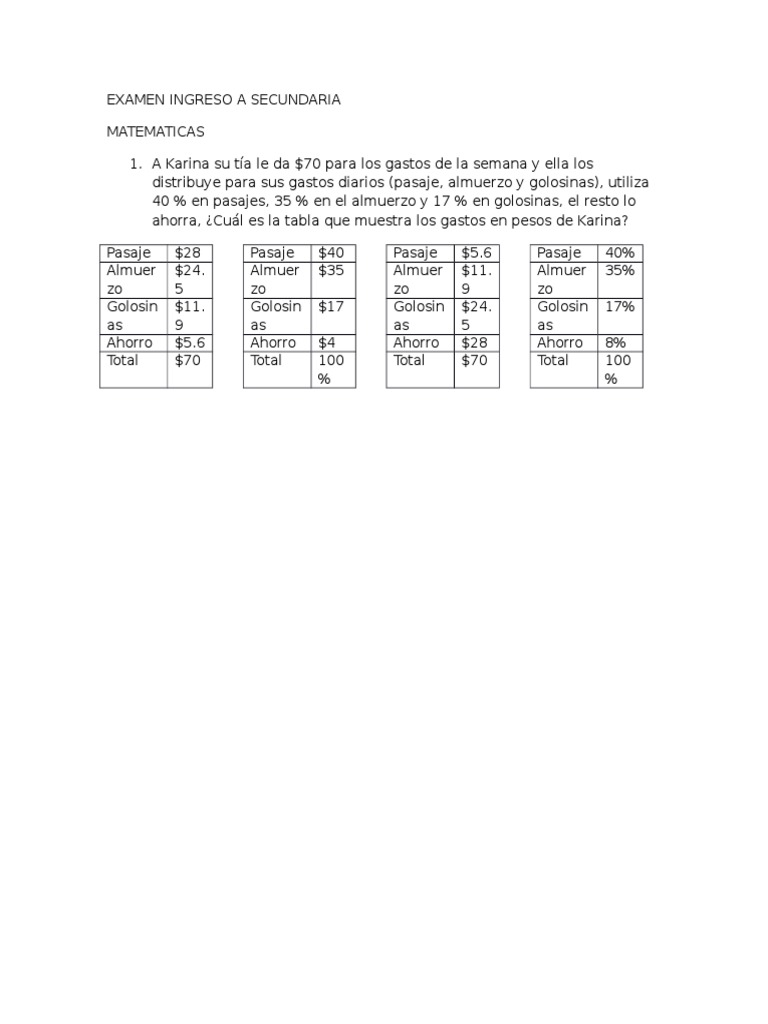 EXAMEN INGRESO A SECUNDARIA

MATEMATICAS

1. A Karina su tía le da \$70 para los gastos de la semana y ella los distribuye para sus gastos diarios (pasaje, almuerzo y golosinas), utiliza 40 % en pasajes, 35 % en el almuerzo y 17 % en golosinas, el resto lo ahorra, ¿Cuál es la tabla que muestra los gastos en pesos de Karina?

| Pasaje | \$28 |
|---|---|
| Almuerzo | \$24.5 |
| Golosinas | \$11.9 |
| Ahorro | \$5.6 |
| Total | \$70 |

| Pasaje | \$40 |
|---|---|
| Almuerzo | \$35 |
| Golosinas | \$17 |
| Ahorro | \$4 |
| Total | 100 % |

| Pasaje | \$5.6 |
|---|---|
| Almuerzo | \$11.9 |
| Golosinas | \$24.5 |
| Ahorro | \$28 |
| Total | \$70 |

| Pasaje | 40% |
|---|---|
| Almuerzo | 35% |
| Golosinas | 17% |
| Ahorro | 8% |
| Total | 100 % |